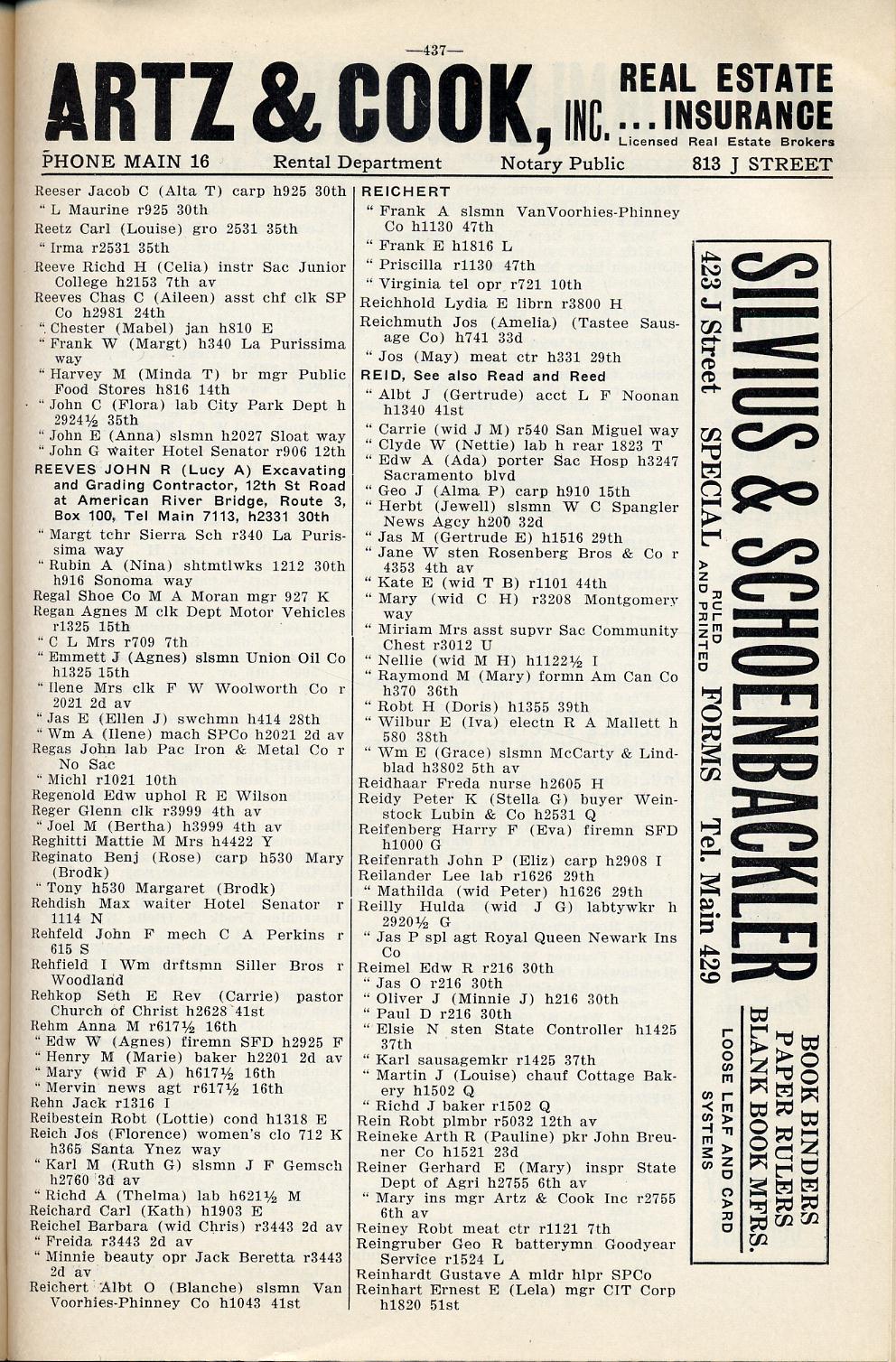 —437—

ARTZ & COOK, INC. REAL ESTATE ... INSURANCE Licensed Real Estate Brokers

PHONE MAIN 16 Rental Department Notary Public 813 J STREET

Reeser Jacob C (Alta T) carp h925 30th
" L Maurine r925 30th
Reetz Carl (Louise) gro 2531 35th
" Irma r2531 35th
Reeve Richd H (Celia) instr Sac Junior College h2153 7th av
Reeves Chas C (Aileen) asst chf clk SP Co h2981 24th
" Chester (Mabel) jan h810 E
" Frank W (Margt) h340 La Purissima way
" Harvey M (Minda T) br mgr Public Food Stores h816 14th
" John C (Flora) lab City Park Dept h 2924½ 35th
" John E (Anna) slsmn h2027 Sloat way
" John G waiter Hotel Senator r906 12th
REEVES JOHN R (Lucy A) Excavating and Grading Contractor, 12th St Road at American River Bridge, Route 3, Box 100, Tel Main 7113, h2331 30th
" Margt tchr Sierra Sch r340 La Purissima way
" Rubin A (Nina) shtmtlwks 1212 30th h916 Sonoma way
Regal Shoe Co M A Moran mgr 927 K
Regan Agnes M clk Dept Motor Vehicles r1325 15th
" C L Mrs r709 7th
" Emmett J (Agnes) slsmn Union Oil Co h1325 15th
" Ilene Mrs clk F W Woolworth Co r 2021 2d av
" Jas E (Ellen J) swchmn h414 28th
" Wm A (Ilene) mach SPCo h2021 2d av
Regas John lab Pac Iron & Metal Co r No Sac
" Michl r1021 10th
Regenold Edw uphol R E Wilson
Reger Glenn clk r3999 4th av
" Joel M (Bertha) h3999 4th av
Reghitti Mattie M Mrs h4422 Y
Reginato Benj (Rose) carp h530 Mary (Brodk)
" Tony h530 Margaret (Brodk)
Rehdish Max waiter Hotel Senator r 1114 N
Rehfeld John F mech C A Perkins r 615 S
Rehfield I Wm drftsmn Siller Bros r Woodland
Rehkop Seth E Rev (Carrie) pastor Church of Christ h2628 41st
Rehm Anna M r617½ 16th
" Edw W (Agnes) firemn SFD h2925 F
" Henry M (Marie) baker h2201 2d av
" Mary (wid F A) h617½ 16th
" Mervin news agt r617½ 16th
Rehn Jack r1316 I
Reibestein Robt (Lottie) cond h1318 E
Reich Jos (Florence) women's clo 712 K h365 Santa Ynez way
" Karl M (Ruth G) slsmn J F Gemsch h2760 3d av
" Richd A (Thelma) lab h621½ M
Reichard Carl (Kath) h1903 E
Reichel Barbara (wid Chris) r3443 2d av
" Freida r3443 2d av
" Minnie beauty opr Jack Beretta r3443 2d av
Reichert Albt O (Blanche) slsmn Van Voorhies-Phinney Co h1043 41st

REICHERT
" Frank A slsmn VanVoorhies-Phinney Co h1130 47th
" Frank E h1816 L
" Priscilla r1130 47th
" Virginia tel opr r721 10th
Reichhold Lydia E librn r3800 H
Reichmuth Jos (Amelia) (Tastee Sausage Co) h741 33d
" Jos (May) meat ctr h331 29th
REID, See also Read and Reed
" Albt J (Gertrude) acct L F Noonan h1340 41st
" Carrie (wid J M) r540 San Miguel way
" Clyde W (Nettie) lab h rear 1823 T
" Edw A (Ada) porter Sac Hosp h3247 Sacramento blvd
" Geo J (Alma P) carp h910 15th
" Herbt (Jewell) slsmn W C Spangler News Agcy h200 32d
" Jas M (Gertrude E) h1516 29th
" Jane W sten Rosenberg Bros & Co r 4353 4th av
" Kate E (wid T B) r1101 44th
" Mary (wid C H) r3208 Montgomery way
" Miriam Mrs asst supvr Sac Community Chest r3012 U
" Nellie (wid M H) h1122½ I
" Raymond M (Mary) formn Am Can Co h370 36th
" Robt H (Doris) h1355 39th
" Wilbur E (Iva) electn R A Mallett h 580 38th
" Wm E (Grace) slsmn McCarty & Lindblad h3802 5th av
Reidhaar Freda nurse h2605 H
Reidy Peter K (Stella G) buyer Weinstock Lubin & Co h2531 Q
Reifenberg Harry F (Eva) firemn SFD h1000 G
Reifenrath John P (Eliz) carp h2908 I
Reilander Lee lab r1626 29th
" Mathilda (wid Peter) h1626 29th
Reilly Hulda (wid J G) labtywkr h 2920½ G
" Jas P spl agt Royal Queen Newark Ins Co
Reimel Edw R r216 30th
" Jas O r216 30th
" Oliver J (Minnie J) h216 30th
" Paul D r216 30th
" Elsie N sten State Controller h1425 37th
" Karl sausagemkr r1425 37th
" Martin J (Louise) chauf Cottage Bakery h1502 Q
" Richd J baker r1502 Q
Rein Robt plmbr r5032 12th av
Reineke Arth R (Pauline) pkr John Breuner Co h1521 23d
Reiner Gerhard E (Mary) inspr State Dept of Agri h2755 6th av
" Mary ins mgr Artz & Cook Inc r2755 6th av
Reiney Robt meat ctr r1121 7th
Reingruber Geo R batterymn Goodyear Service r1524 L
Reinhardt Gustave A mldr hlpr SPCo
Reinhart Ernest E (Lela) mgr CIT Corp h1820 51st

SILVIUS & SCHOENBACKLER
423 J Street SPECIAL RULED AND PRINTED FORMS Tel. Main 429
BOOK BINDERS PAPER RULERS BLANK BOOK MFRS.
LOOSE LEAF AND CARD SYSTEMS